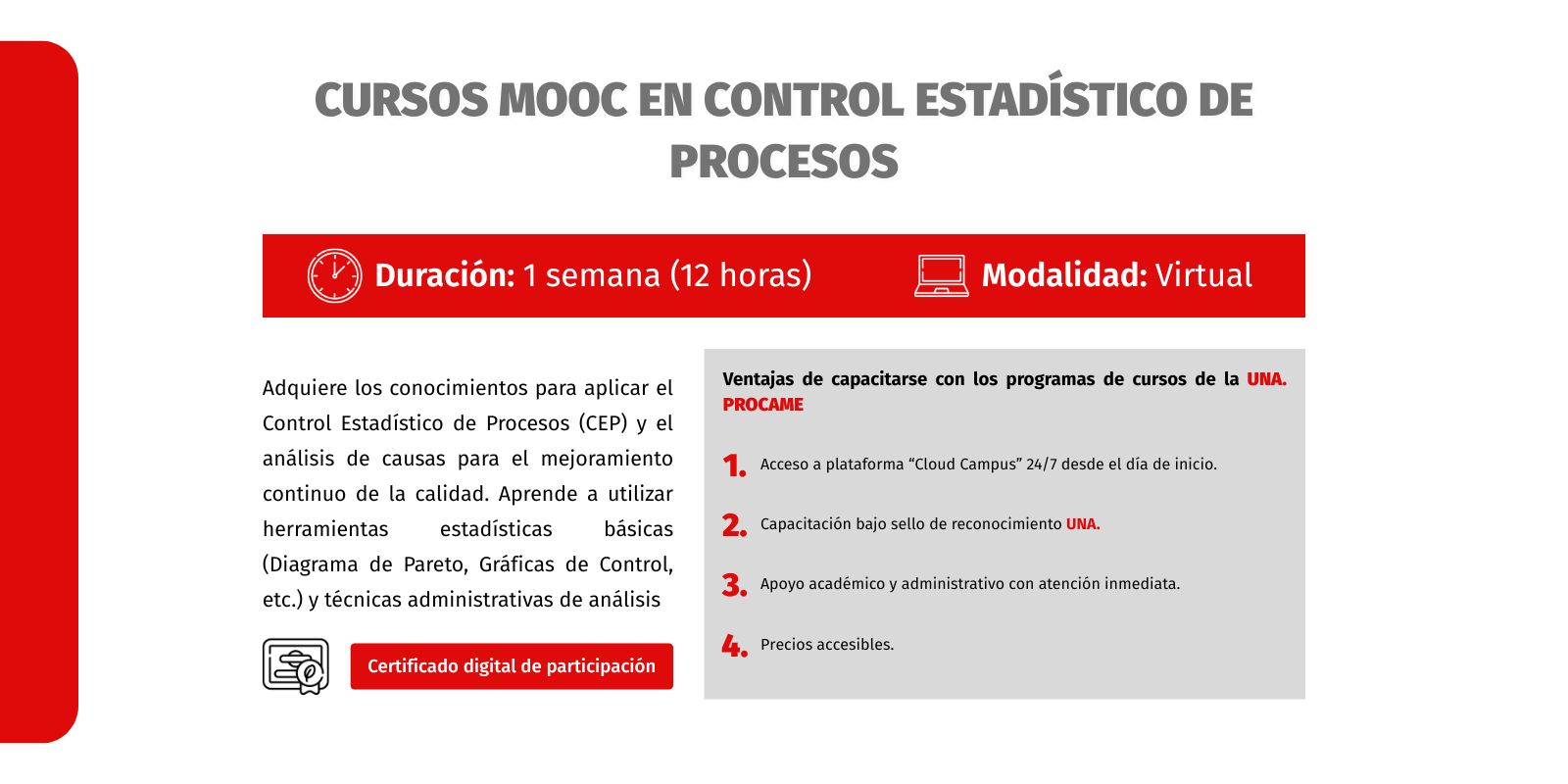 CURSOS MOOC EN CONTROL ESTADÍSTICO DE PROCESOS

Duración: 1 semana (12 horas)

Modalidad: Virtual

Adquiere los conocimientos para aplicar el Control Estadístico de Procesos (CEP) y el análisis de causas para el mejoramiento continuo de la calidad. Aprende a utilizar herramientas estadísticas básicas (Diagrama de Pareto, Gráficas de Control, etc.) y técnicas administrativas de análisis

Certificado digital de participación

Ventajas de capacitarse con los programas de cursos de la UNA. PROCAME

1. Acceso a plataforma "Cloud Campus" 24/7 desde el día de inicio.

2. Capacitación bajo sello de reconocimiento UNA.

3. Apoyo académico y administrativo con atención inmediata.

4. Precios accesibles.